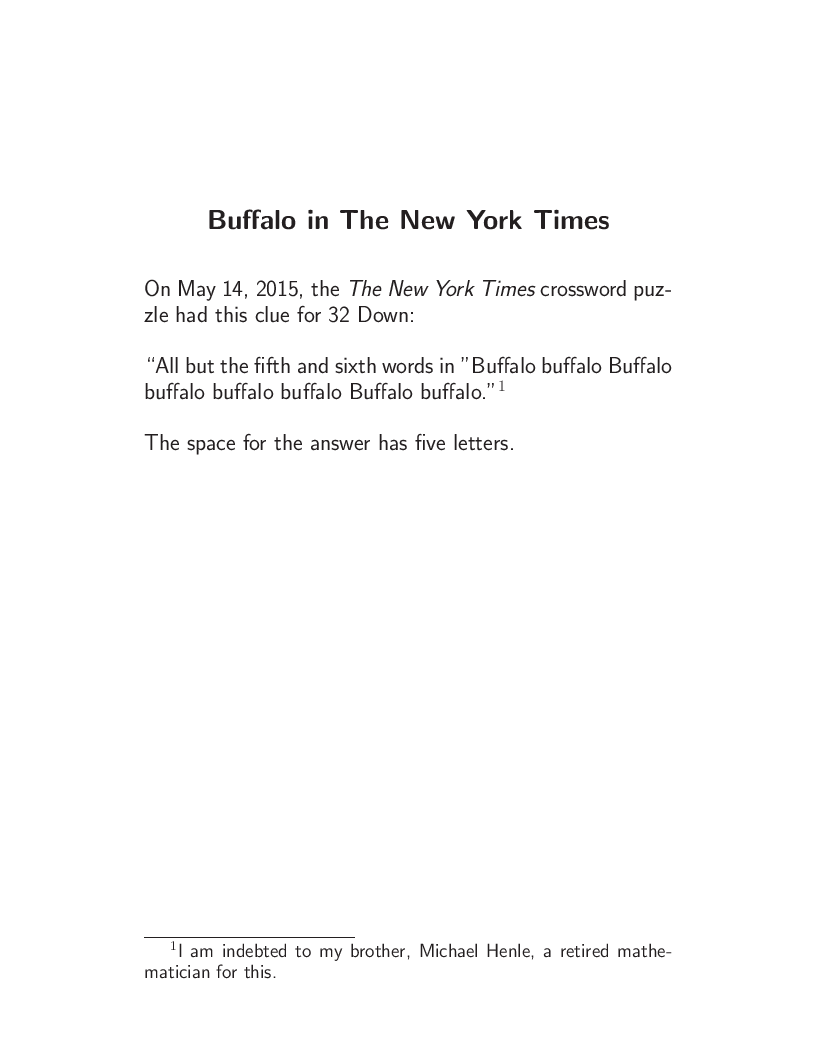 Buffalo in The New York Times

On May 14, 2015, the The New York Times crossword puzzle had this clue for 32 Down:

“All but the fifth and sixth words in ”Buffalo buffalo Buffalo buffalo buffalo buffalo Buffalo buffalo.”$^1$

The space for the answer has five letters.

$^1$I am indebted to my brother, Michael Henle, a retired mathematician for this.